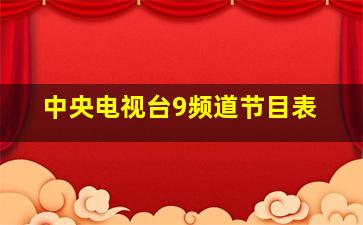 中央电视台9频道节目表